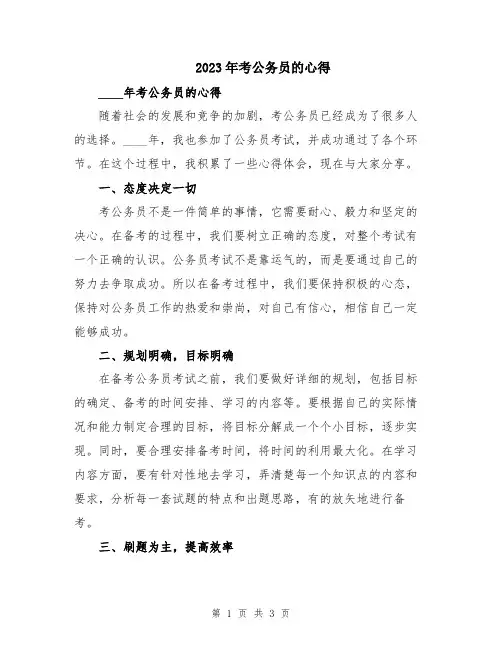 2023年考公务员的心得

____年考公务员的心得

随着社会的发展和竞争的加剧，考公务员已经成为了很多人的选择。____年，我也参加了公务员考试，并成功通过了各个环节。在这个过程中，我积累了一些心得体会，现在与大家分享。

一、态度决定一切

考公务员不是一件简单的事情，它需要耐心、毅力和坚定的决心。在备考的过程中，我们要树立正确的态度，对整个考试有一个正确的认识。公务员考试不是靠运气的，而是要通过自己的努力去争取成功。所以在备考过程中，我们要保持积极的心态，保持对公务员工作的热爱和崇尚，对自己有信心，相信自己一定能够成功。

二、规划明确，目标明确

在备考公务员考试之前，我们要做好详细的规划，包括目标的确定、备考的时间安排、学习的内容等。要根据自己的实际情况和能力制定合理的目标，将目标分解成一个个小目标，逐步实现。同时，要合理安排备考时间，将时间的利用最大化。在学习内容方面，要有针对性地去学习，弄清楚每一个知识点的内容和要求，分析每一套试题的特点和出题思路，有的放矢地进行备考。

三、刷题为主，提高效率

第 1 页 共 3 页